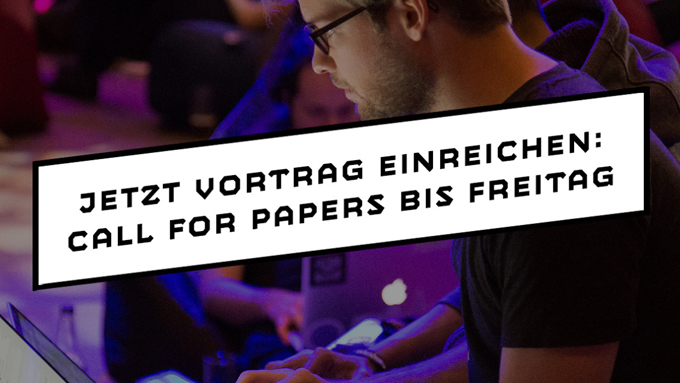 JETZT VORTRAG EINREICHEN:
CALL FOR PAPERS BIS FREITAG